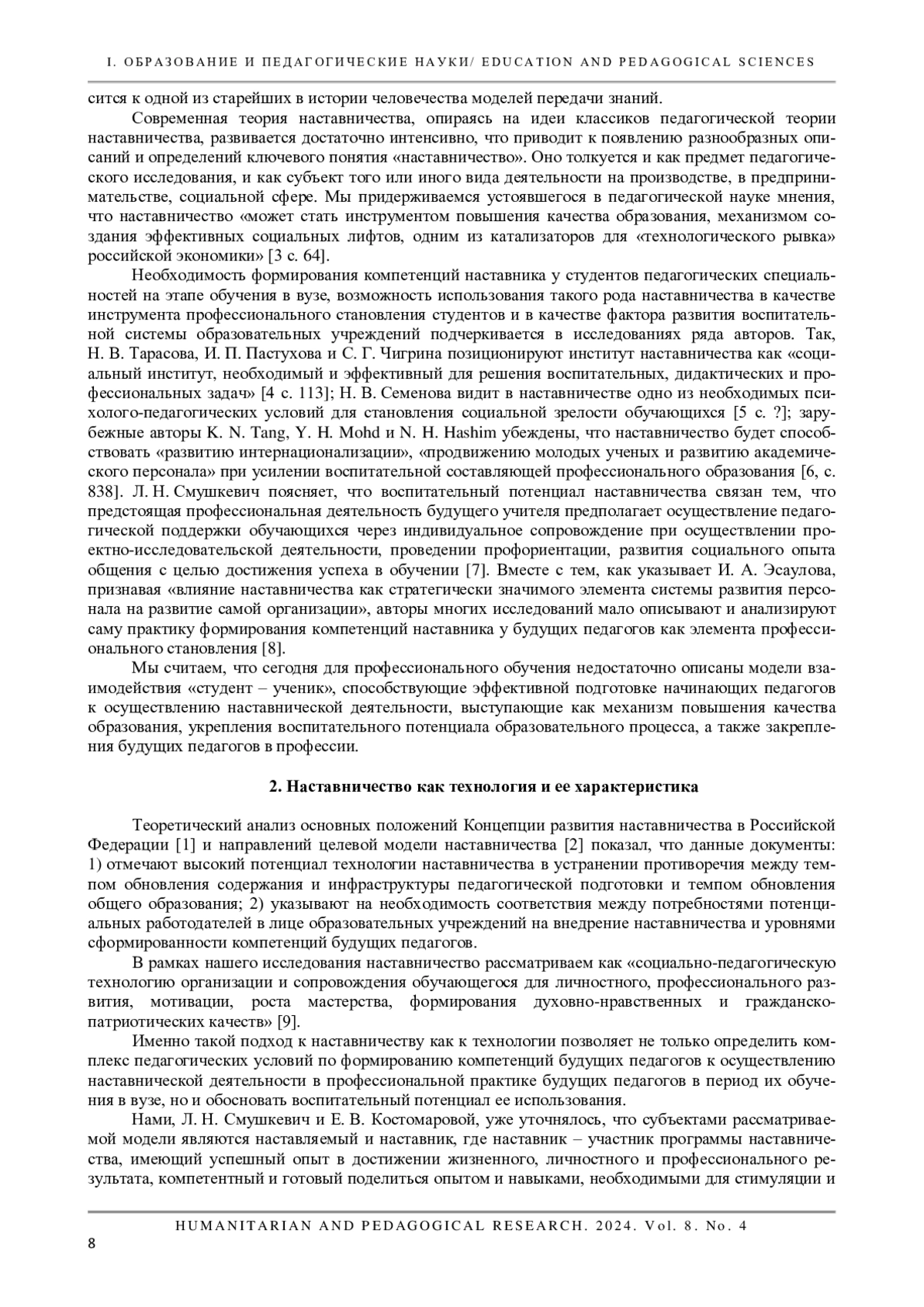 I. ОБРАЗОВАНИЕ И ПЕДАГОГИЧЕСКИЕ НАУКИ/ EDUCATION AND PEDAGOGICAL SCIENCES

сится к одной из старейших в истории человечества моделей передачи знаний.

Современная теория наставничества, опираясь на идеи классиков педагогической теории наставничества, развивается достаточно интенсивно, что приводит к появлению разнообразных описаний и определений ключевого понятия «наставничество». Оно толкуется и как предмет педагогического исследования, и как субъект того или иного вида деятельности на производстве, в предпринимательстве, социальной сфере. Мы придерживаемся устоявшегося в педагогической науке мнения, что наставничество «может стать инструментом повышения качества образования, механизмом создания эффективных социальных лифтов, одним из катализаторов для «технологического рывка» российской экономики» [3 с. 64].

Необходимость формирования компетенций наставника у студентов педагогических специальностей на этапе обучения в вузе, возможность использования такого рода наставничества в качестве инструмента профессионального становления студентов и в качестве фактора развития воспитательной системы образовательных учреждений подчеркивается в исследованиях ряда авторов. Так, Н. В. Тарасова, И. П. Пастухова и С. Г. Чигрина позиционируют институт наставничества как «социальный институт, необходимый и эффективный для решения воспитательных, дидактических и профессиональных задач» [4 с. 113]; Н. В. Семенова видит в наставничестве одно из необходимых психолого-педагогических условий для становления социальной зрелости обучающихся [5 с. ?]; зарубежные авторы K. N. Tang, Y. H. Mohd и N. H. Hashim убеждены, что наставничество будет способствовать «развитию интернационализации», «продвижению молодых ученых и развитию академического персонала» при усилении воспитательной составляющей профессионального образования [6, с. 838]. Л. Н. Смушкевич поясняет, что воспитательный потенциал наставничества связан тем, что предстоящая профессиональная деятельность будущего учителя предполагает осуществление педагогической поддержки обучающихся через индивидуальное сопровождение при осуществлении проектно-исследовательской деятельности, проведении профориентации, развития социального опыта общения с целью достижения успеха в обучении [7]. Вместе с тем, как указывает И. А. Эсаулова, признавая «влияние наставничества как стратегически значимого элемента системы развития персонала на развитие самой организации», авторы многих исследований мало описывают и анализируют саму практику формирования компетенций наставника у будущих педагогов как элемента профессионального становления [8].

Мы считаем, что сегодня для профессионального обучения недостаточно описаны модели взаимодействия «студент – ученик», способствующие эффективной подготовке начинающих педагогов к осуществлению наставнической деятельности, выступающие как механизм повышения качества образования, укрепления воспитательного потенциала образовательного процесса, а также закрепления будущих педагогов в профессии.

2. Наставничество как технология и ее характеристика

Теоретический анализ основных положений Концепции развития наставничества в Российской Федерации [1] и направлений целевой модели наставничества [2] показал, что данные документы: 1) отмечают высокий потенциал технологии наставничества в устранении противоречия между темпом обновления содержания и инфраструктуры педагогической подготовки и темпом обновления общего образования; 2) указывают на необходимость соответствия между потребностями потенциальных работодателей в лице образовательных учреждений на внедрение наставничества и уровнями сформированности компетенций будущих педагогов.

В рамках нашего исследования наставничество рассматриваем как «социально-педагогическую технологию организации и сопровождения обучающегося для личностного, профессионального развития, мотивации, роста мастерства, формирования духовно-нравственных и гражданско-патриотических качеств» [9].

Именно такой подход к наставничеству как к технологии позволяет не только определить комплекс педагогических условий по формированию компетенций будущих педагогов к осуществлению наставнической деятельности в профессиональной практике будущих педагогов в период их обучения в вузе, но и обосновать воспитательный потенциал ее использования.

Нами, Л. Н. Смушкевич и Е. В. Костомаровой, уже уточнялось, что субъектами рассматриваемой модели являются наставляемый и наставник, где наставник – участник программы наставничества, имеющий успешный опыт в достижении жизненного, личностного и профессионального результата, компетентный и готовый поделиться опытом и навыками, необходимыми для стимуляции и

HUMANITARIAN AND PEDAGOGICAL RESEARCH. 2024. Vol. 8. No. 4

8